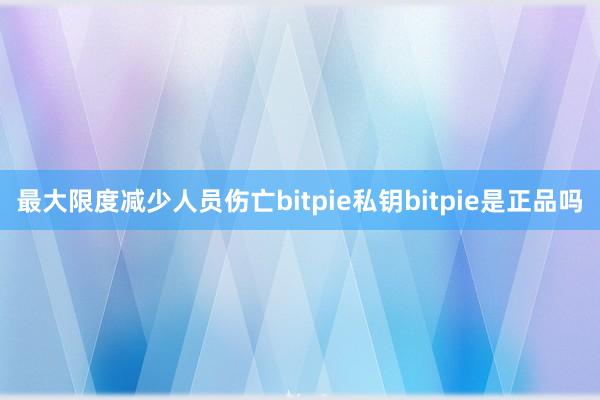 最大限度减少人员伤亡bitpie私钥bitpie是正品吗